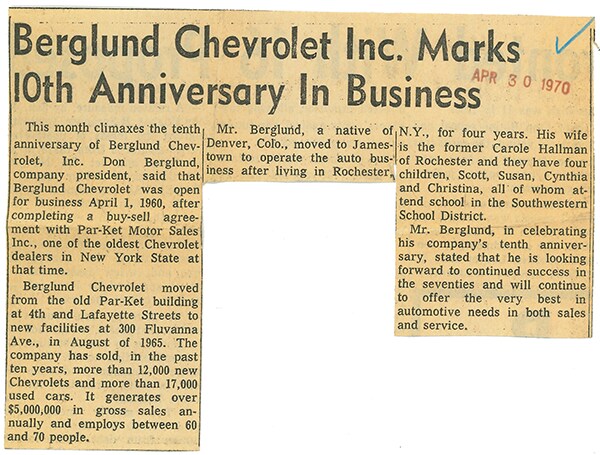 Berglund Chevrolet Inc. Marks 10th Anniversary In Business

APR 30 1970

This month climaxes the tenth anniversary of Berglund Chevrolet, Inc. Don Berglund, company president, said that Berglund Chevrolet was open for business April 1, 1960, after completing a buy-sell agreement with Par-Ket Motor Sales Inc., one of the oldest Chevrolet dealers in New York State at that time.

Berglund Chevrolet moved from the old Par-Ket building at 4th and Lafayette Streets to new facilities at 300 Fluvanna Ave., in August of 1965. The company has sold, in the past ten years, more than 12,000 new Chevrolets and more than 17,000 used cars. It generates over $5,000,000 in gross sales annually and employs between 60 and 70 people.

Mr. Berglund, a native of Denver, Colo., moved to Jamestown to operate the auto business after living in Rochester, N.Y., for four years. His wife is the former Carole Hallman of Rochester and they have four children, Scott, Susan, Cynthia and Christina, all of whom attend school in the Southwestern School District.

Mr. Berglund, in celebrating his company's tenth anniversary, stated that he is looking forward to continued success in the seventies and will continue to offer the very best in automotive needs in both sales and service.